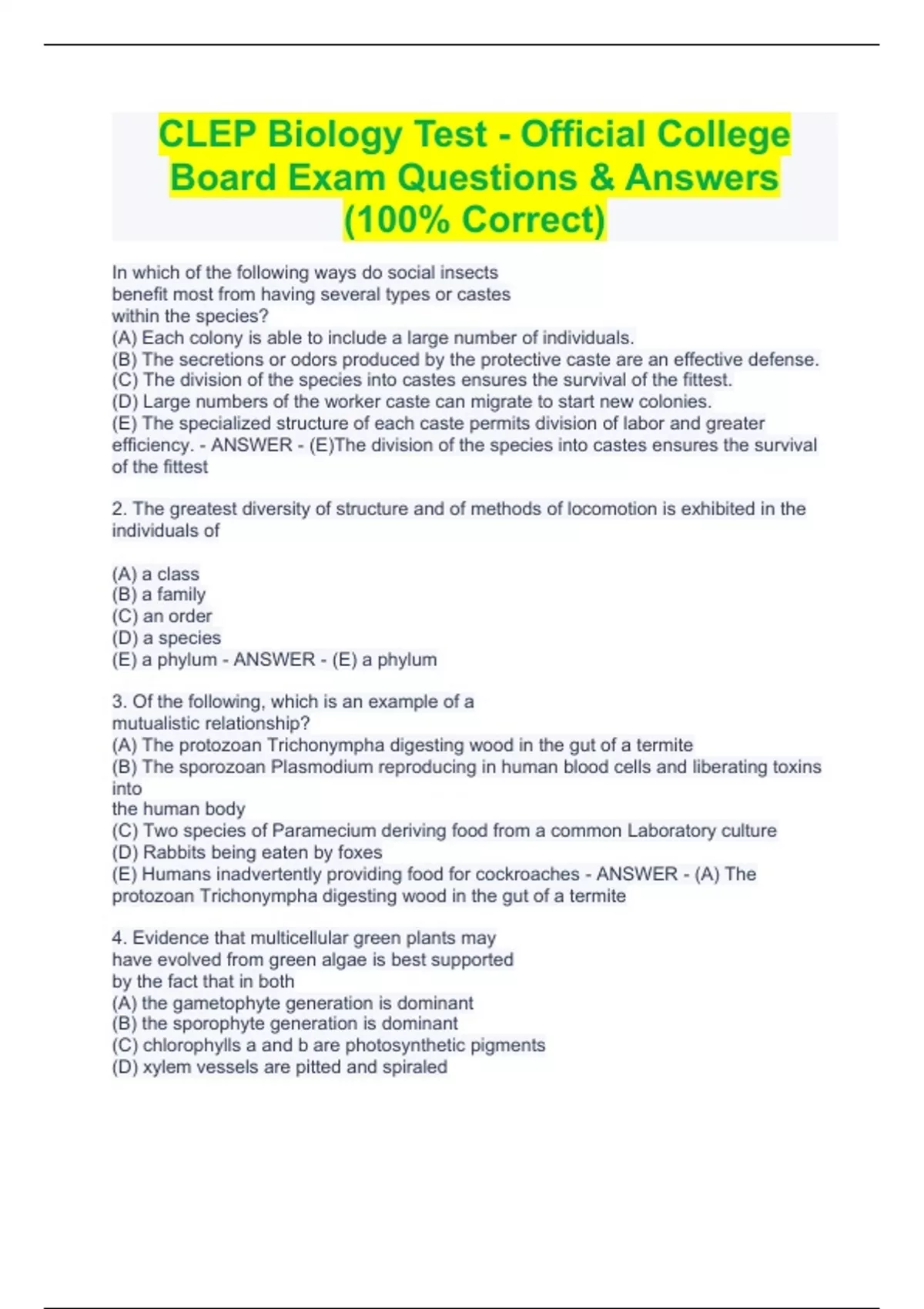 CLEP Biology Test - Official College Board Exam Questions & Answers (100% Correct)

In which of the following ways do social insects benefit most from having several types or castes within the species?
(A) Each colony is able to include a large number of individuals.
(B) The secretions or odors produced by the protective caste are an effective defense.
(C) The division of the species into castes ensures the survival of the fittest.
(D) Large numbers of the worker caste can migrate to start new colonies.
(E) The specialized structure of each caste permits division of labor and greater efficiency. - ANSWER - (E)The division of the species into castes ensures the survival of the fittest

2. The greatest diversity of structure and of methods of locomotion is exhibited in the individuals of

(A) a class
(B) a family
(C) an order
(D) a species
(E) a phylum - ANSWER - (E) a phylum

3. Of the following, which is an example of a mutualistic relationship?
(A) The protozoan Trichonympha digesting wood in the gut of a termite
(B) The sporozoan Plasmodium reproducing in human blood cells and liberating toxins into
the human body
(C) Two species of Paramecium deriving food from a common Laboratory culture
(D) Rabbits being eaten by foxes
(E) Humans inadvertently providing food for cockroaches - ANSWER - (A) The protozoan Trichonympha digesting wood in the gut of a termite

4. Evidence that multicellular green plants may have evolved from green algae is best supported by the fact that in both
(A) the gametophyte generation is dominant
(B) the sporophyte generation is dominant
(C) chlorophylls a and b are photosynthetic pigments
(D) xylem vessels are pitted and spiraled